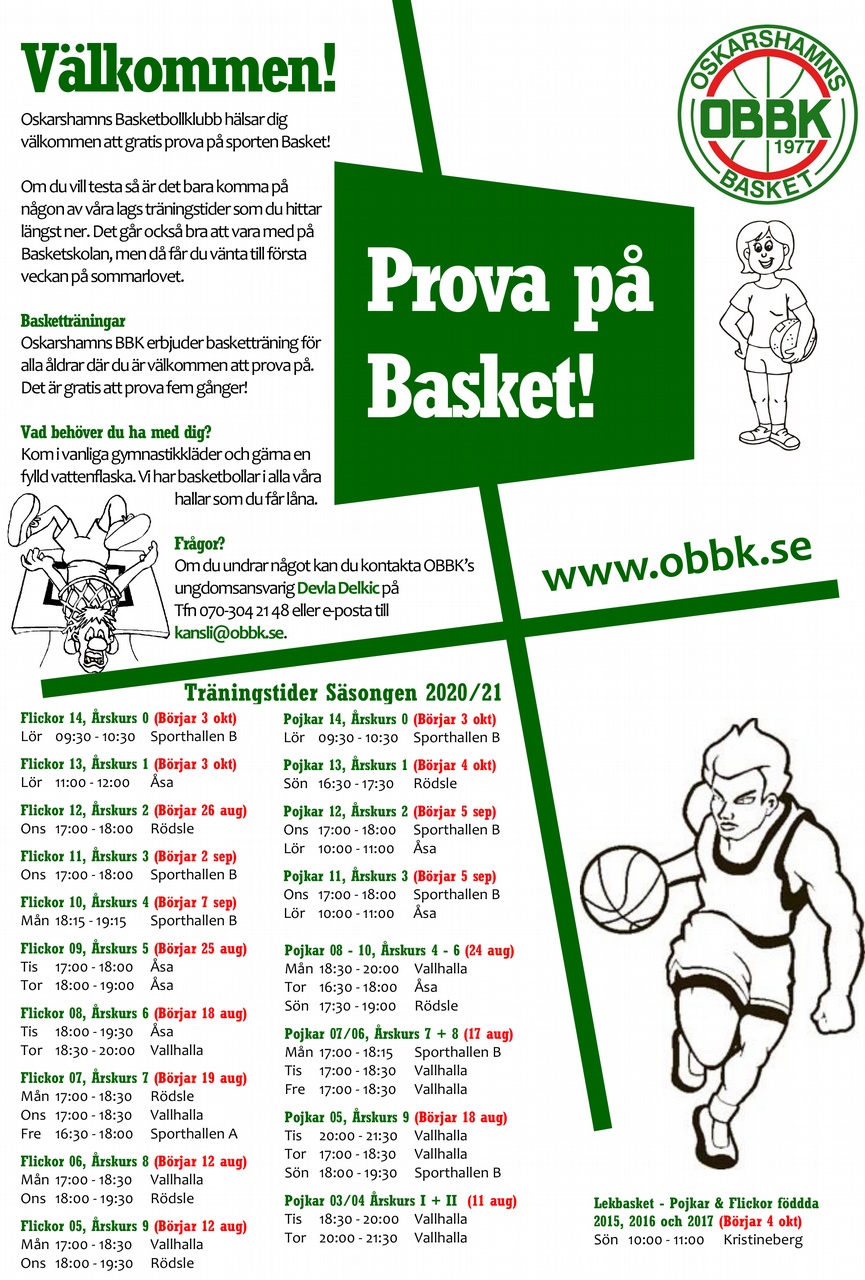 Välkommen!

Oskarshamns Basketbollklubb hälsar dig välkommen att gratis prova på sporten Basket!

Om du vill testa så är det bara komma på någon av våra lags träningstider som du hittar längst ner. Det går också bra att vara med på Basketskolan, men då får du vänta till första veckan på sommarlovet.

Basketträningar
Oskarshamns BBK erbjuder basketträning för alla åldrar där du är välkommen att prova på. Det är gratis att prova fem gånger!

Vad behöver du ha med dig?
Kom i vanliga gymnastikkläder och gärna en fylld vattenflaska. Vi har basketbollar i alla våra hallar som du får låna.

Frågor?
Om du undrar något kan du kontakta OBBK's ungdomsansvarig Devla Delkic på Tfn 070-304 21 48 eller e-posta till kansli@obbk.se.

OSKARSHAMNS OBBK 1977 BASKET

Prova på Basket!

www.obbk.se

Träningstider Säsongen 2020/21

Flickor 14, Årskurs 0 (Börjar 3 okt)
Lör 09:30 - 10:30 Sporthallen B

Flickor 13, Årskurs 1 (Börjar 3 okt)
Lör 11:00 - 12:00 Åsa

Flickor 12, Årskurs 2 (Börjar 26 aug)
Ons 17:00 - 18:00 Rödsle

Flickor 11, Årskurs 3 (Börjar 2 sep)
Ons 17:00 - 18:00 Sporthallen B

Flickor 10, Årskurs 4 (Börjar 7 sep)
Mån 18:15 - 19:15 Sporthallen B

Flickor 09, Årskurs 5 (Börjar 25 aug)
Tis 17:00 - 18:00 Åsa
Tor 18:00 - 19:00 Åsa

Flickor 08, Årskurs 6 (Börjar 18 aug)
Tis 18:00 - 19:30 Åsa
Tor 18:30 - 20:00 Vallhalla

Flickor 07, Årskurs 7 (Börjar 19 aug)
Mån 17:00 - 18:30 Rödsle
Ons 17:00 - 18:30 Vallhalla
Fre 16:30 - 18:00 Sporthallen A

Flickor 06, Årskurs 8 (Börjar 12 aug)
Mån 17:00 - 18:30 Vallhalla
Ons 18:00 - 19:30 Rödsle

Flickor 05, Årskurs 9 (Börjar 12 aug)
Mån 17:00 - 18:30 Vallhalla
Ons 18:00 - 19:30 Rödsle

Pojkar 14, Årskurs 0 (Börjar 3 okt)
Lör 09:30 - 10:30 Sporthallen B

Pojkar 13, Årskurs 1 (Börjar 4 okt)
Sön 16:30 - 17:30 Rödsle

Pojkar 12, Årskurs 2 (Börjar 5 sep)
Ons 17:00 - 18:00 Sporthallen B
Lör 10:00 - 11:00 Åsa

Pojkar 11, Årskurs 3 (Börjar 5 sep)
Ons 17:00 - 18:00 Sporthallen B
Lör 10:00 - 11:00 Åsa

Pojkar 08 - 10, Årskurs 4 - 6 (24 aug)
Mån 18:30 - 20:00 Vallhalla
Tor 16:30 - 18:00 Åsa
Sön 17:30 - 19:00 Rödsle

Pojkar 07/06, Årskurs 7 + 8 (17 aug)
Mån 17:00 - 18:15 Sporthallen B
Tis 17:00 - 18:30 Vallhalla
Fre 17:00 - 18:30 Vallhalla

Pojkar 05, Årskurs 9 (Börjar 18 aug)
Tis 20:00 - 21:30 Vallhalla
Tor 17:00 - 18:30 Vallhalla
Sön 18:00 - 19:30 Sporthallen B

Pojkar 03/04 Årskurs I + II (11 aug)
Tis 18:30 - 20:00 Vallhalla
Tor 20:00 - 21:30 Vallhalla

Lekbasket - Pojkar & Flickor födda 2015, 2016 och 2017 (Börjar 4 okt)
Sön 10:00 - 11:00 Kristineberg